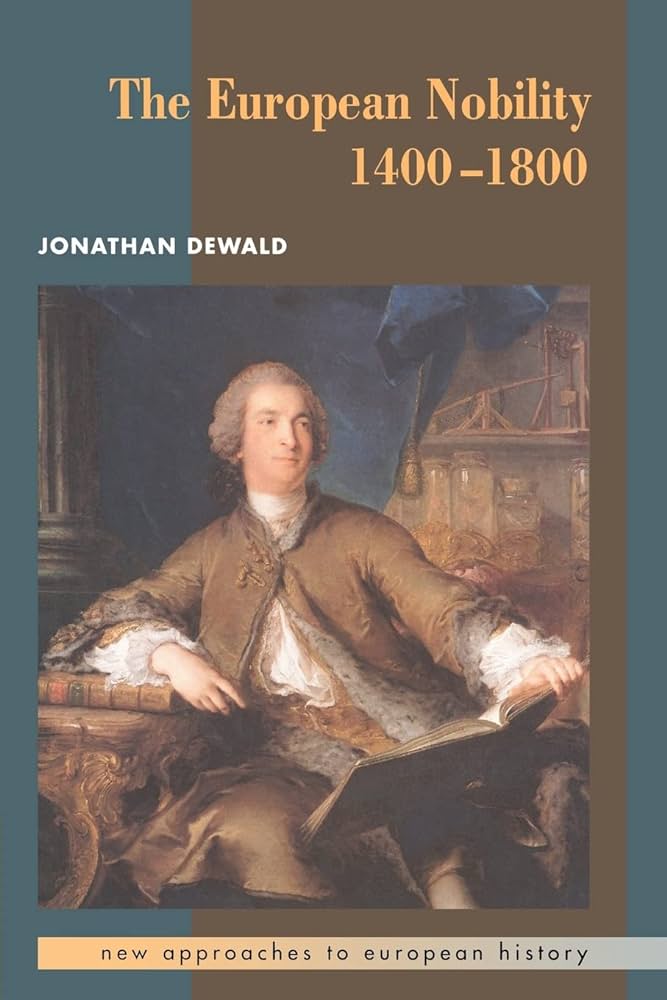 The European Nobility 1400–1800

JONATHAN DEWALD

new approaches to european history